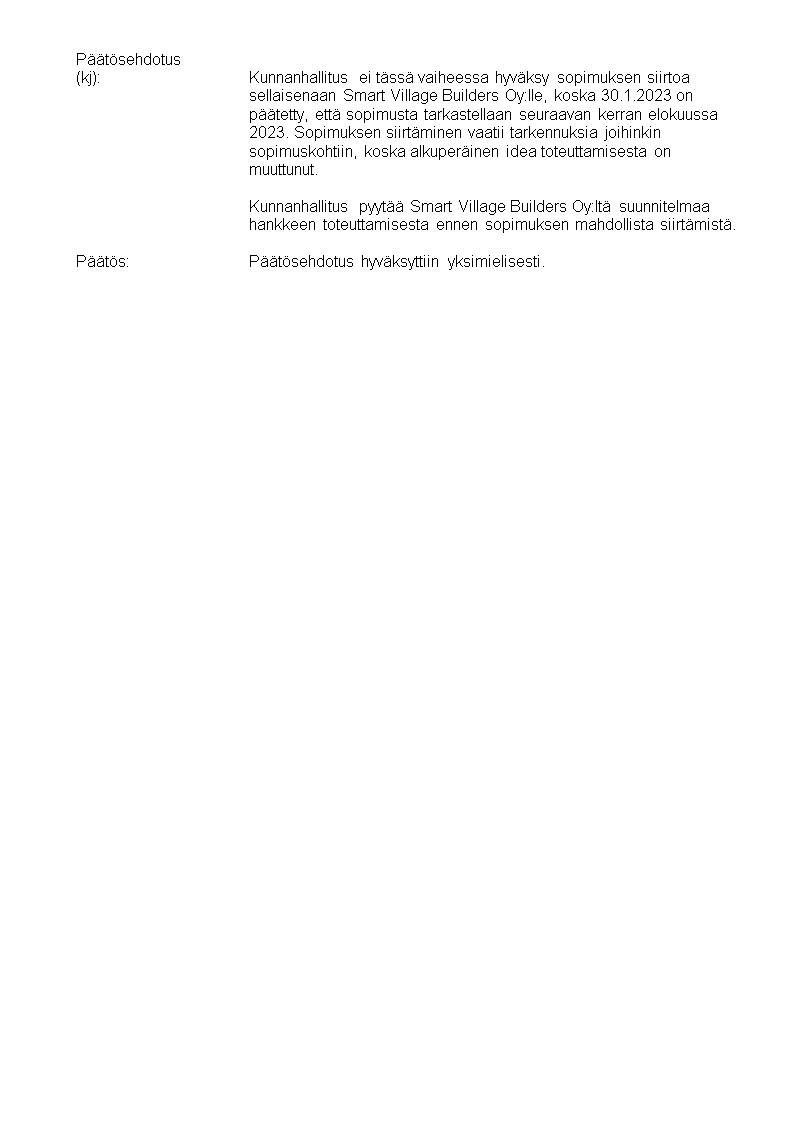 Päätösehdotus
(kj):

Kunnanhallitus ei tässä vaiheessa hyväksy sopimuksen siirtoa sellaisenaan Smart Village Builders Oy:lle, koska 30.1.2023 on päätetty, että sopimusta tarkastellaan seuraavan kerran elokuussa 2023. Sopimuksen siirtäminen vaatii tarkennuksia joihinkin sopimuskohtiin, koska alkuperäinen idea toteuttamisesta on muuttunut.

Kunnanhallitus pyytää Smart Village Builders Oy:ltä suunnitelmaa hankkeen toteuttamisesta ennen sopimuksen mahdollista siirtämistä.

Päätös:

Päätösehdotus hyväksyttiin yksimielisesti.